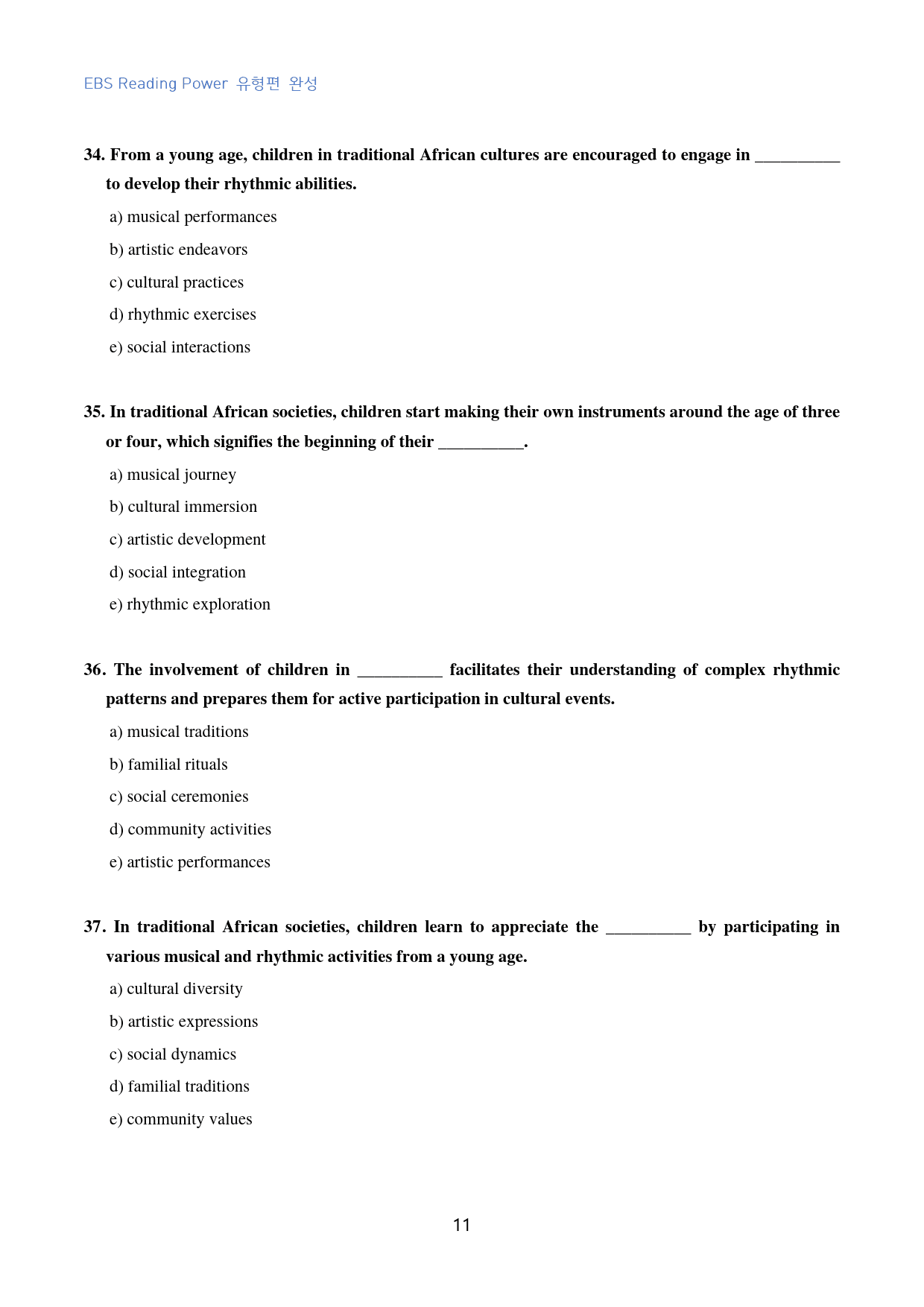 EBS Reading Power 유형편 완성

34. From a young age, children in traditional African cultures are encouraged to engage in ____ to develop their rhythmic abilities.

a) musical performances

b) artistic endeavors

c) cultural practices

d) rhythmic exercises

e) social interactions

35. In traditional African societies, children start making their own instruments around the age of three or four, which signifies the beginning of their ____.

a) musical journey

b) cultural immersion

c) artistic development

d) social integration

e) rhythmic exploration

36. The involvement of children in ____ facilitates their understanding of complex rhythmic patterns and prepares them for active participation in cultural events.

a) musical traditions

b) familial rituals

c) social ceremonies

d) community activities

e) artistic performances

37. In traditional African societies, children learn to appreciate the ____ by participating in various musical and rhythmic activities from a young age.

a) cultural diversity

b) artistic expressions

c) social dynamics

d) familial traditions

e) community values

11